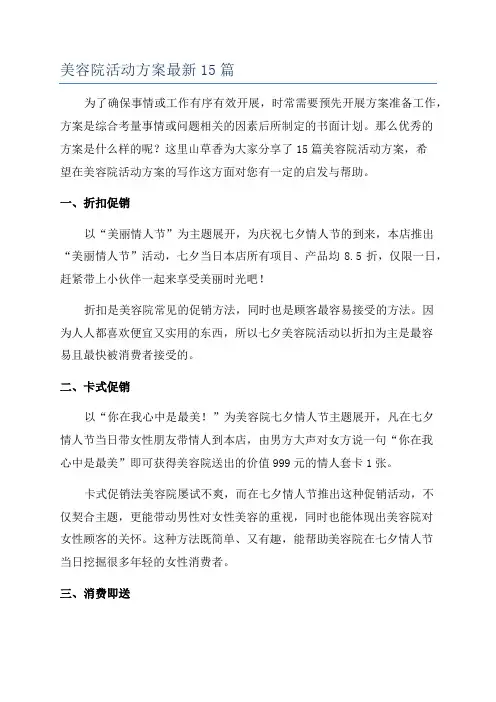 美容院活动方案最新15篇

为了确保事情或工作有序有效开展，时常需要预先开展方案准备工作，方案是综合考量事情或问题相关的因素后所制定的书面计划。那么优秀的方案是什么样的呢？这里山草香为大家分享了15篇美容院活动方案，希望在美容院活动方案的写作这方面对您有一定的启发与帮助。

一、折扣促销

以“美丽情人节”为主题展开，为庆祝七夕情人节的到来，本店推出“美丽情人节”活动，七夕当日本店所有项目、产品均8.5折，仅限一日，赶紧带上小伙伴一起来享受美丽时光吧！

折扣是美容院常见的促销方法，同时也是顾客最容易接受的方法。因为人人都喜欢便宜又实用的东西，所以七夕美容院活动以折扣为主是最容易且最快被消费者接受的。

二、卡式促销

以“你在我心中是最美！”为美容院七夕情人节主题展开，凡在七夕情人节当日带女性朋友带情人到本店，由男方大声对女方说一句“你在我心中是最美”即可获得美容院送出的价值999元的情人套卡1张。

卡式促销法美容院屡试不爽，而在七夕情人节推出这种促销活动，不仅契合主题，更能带动男性对女性美容的重视，同时也能体现出美容院对女性顾客的关怀。这种方法既简单、又有趣，能帮助美容院在七夕情人节当日挖掘很多年轻的女性消费者。

三、消费即送